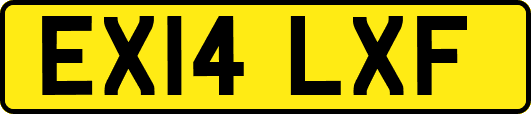 EX14 LXF